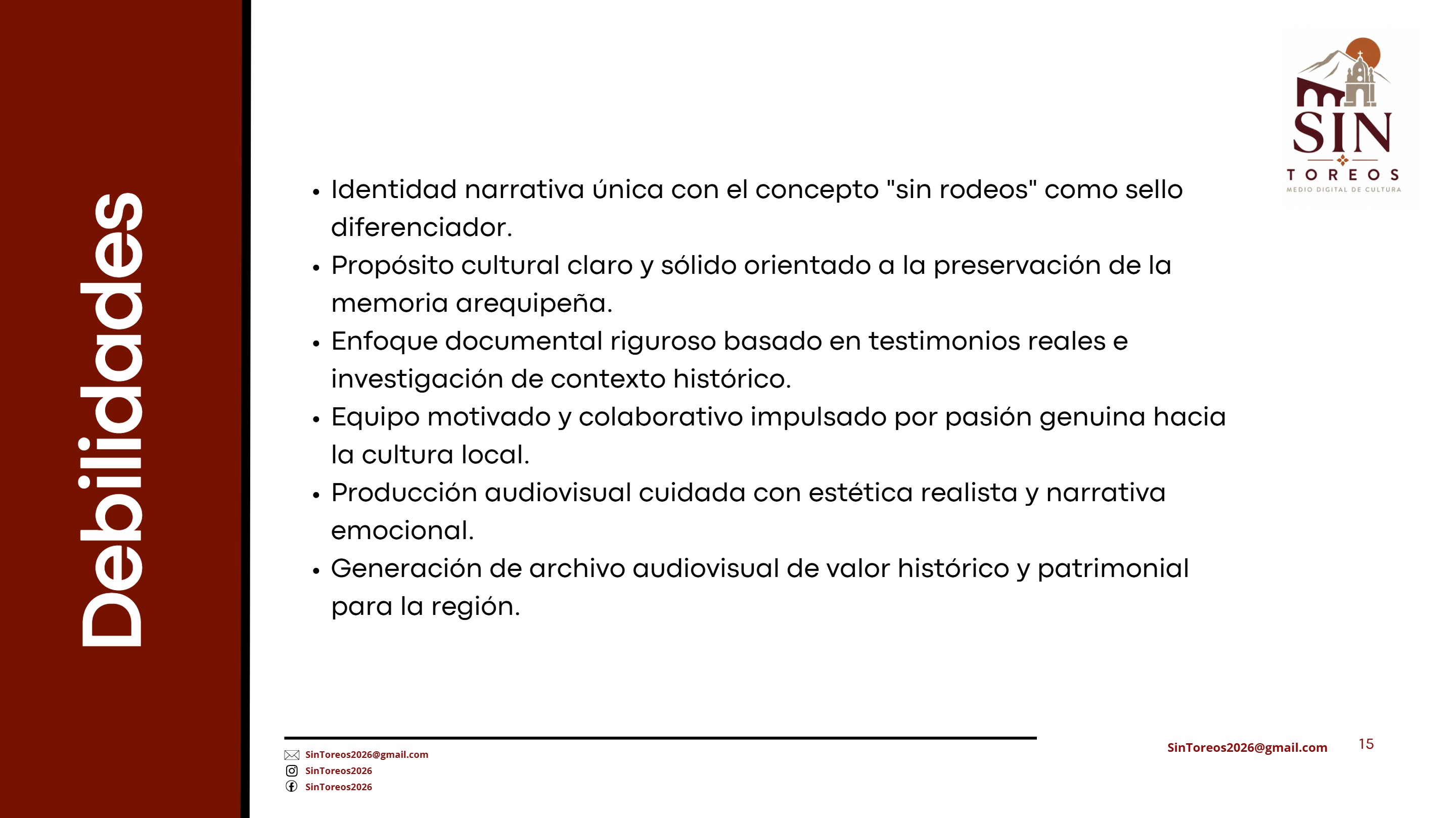 Debilidades

SIN
TOREOS
MEDIO DIGITAL DE CULTURA

• Identidad narrativa única con el concepto "sin rodeos" como sello diferenciador.
• Propósito cultural claro y sólido orientado a la preservación de la memoria arequipeña.
• Enfoque documental riguroso basado en testimonios reales e investigación de contexto histórico.
• Equipo motivado y colaborativo impulsado por pasión genuina hacia la cultura local.
• Producción audiovisual cuidada con estética realista y narrativa emocional.
• Generación de archivo audiovisual de valor histórico y patrimonial para la región.

SinToreos2026@gmail.com
SinToreos2026
SinToreos2026

SinToreos2026@gmail.com

15